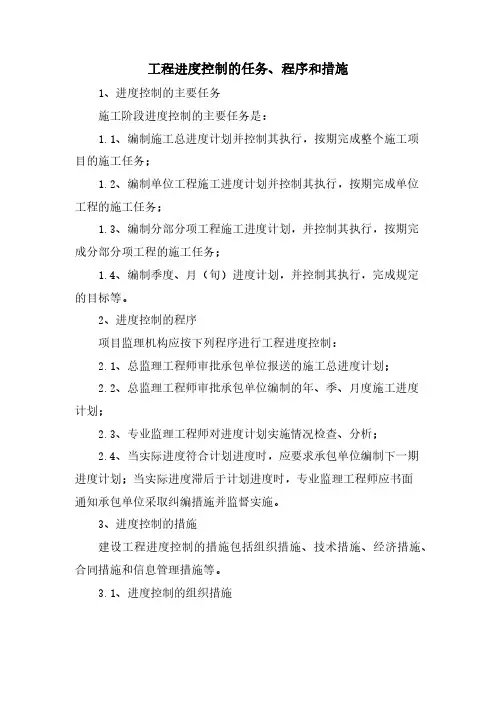 工程进度控制的任务、程序和措施

1、进度控制的主要任务

施工阶段进度控制的主要任务是：

1.1、编制施工总进度计划并控制其执行，按期完成整个施工项目的施工任务；

1.2、编制单位工程施工进度计划并控制其执行，按期完成单位工程的施工任务；

1.3、编制分部分项工程施工进度计划，并控制其执行，按期完成分部分项工程的施工任务；

1.4、编制季度、月（旬）进度计划，并控制其执行，完成规定的目标等。

2、进度控制的程序

项目监理机构应按下列程序进行工程进度控制：

2.1、总监理工程师审批承包单位报送的施工总进度计划；

2.2、总监理工程师审批承包单位编制的年、季、月度施工进度计划；

2.3、专业监理工程师对进度计划实施情况检查、分析；

2.4、当实际进度符合计划进度时，应要求承包单位编制下一期进度计划；当实际进度滞后于计划进度时，专业监理工程师应书面通知承包单位采取纠编措施并监督实施。

3、进度控制的措施

建设工程进度控制的措施包括组织措施、技术措施、经济措施、合同措施和信息管理措施等。

3.1、进度控制的组织措施